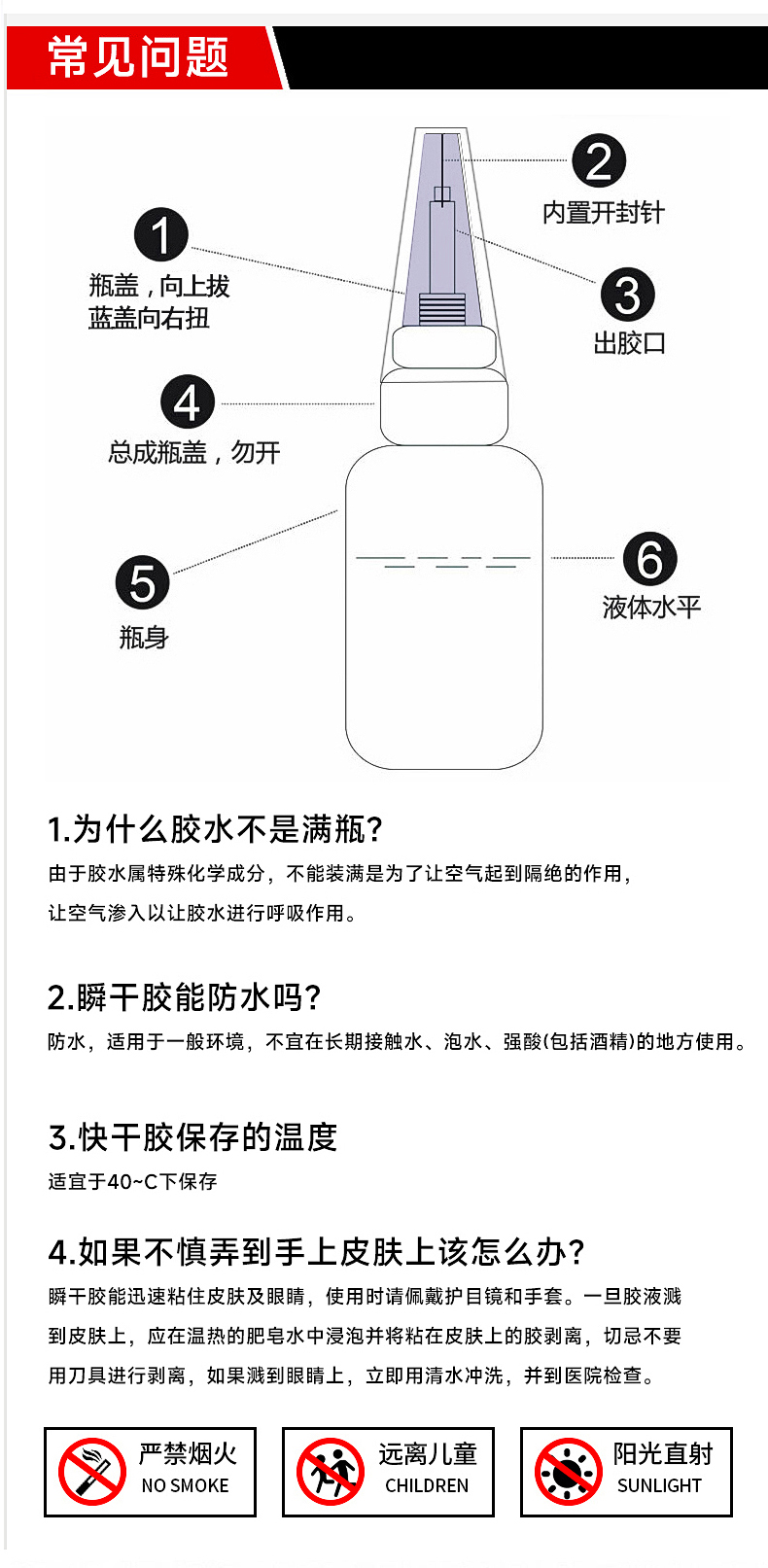 常见问题

1
瓶盖，向上拔
蓝盖向右扭

2
内置开封针

3
出胶口

4
总成瓶盖，勿开

5
瓶身

6
液体水平

1.为什么胶水不是满瓶?
由于胶水属特殊化学成分，不能装满是为了让空气起到隔绝的作用，让空气渗入以让胶水进行呼吸作用。

2.瞬干胶能防水吗?
防水，适用于一般环境，不宜在长期接触水、泡水、强酸(包括酒精)的地方使用。

3.快干胶保存的温度
适宜于40~C下保存

4.如果不慎弄到手上皮肤上该怎么办?
瞬干胶能迅速粘住皮肤及眼睛，使用时请佩戴护目镜和手套。一旦胶液溅到皮肤上，应在温热的肥皂水中浸泡并将粘在皮肤上的胶剥离，切忌不要用刀具进行剥离，如果溅到眼睛上，立即用清水冲洗，并到医院检查。

严禁烟火
NO SMOKE

远离儿童
CHILDREN

阳光直射
SUNLIGHT